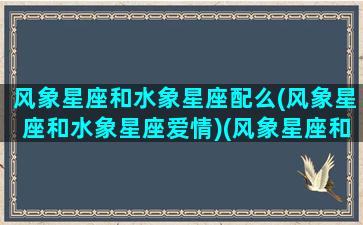 风象星座和水象星座配么(风象星座和水象星座爱情)(风象星座和